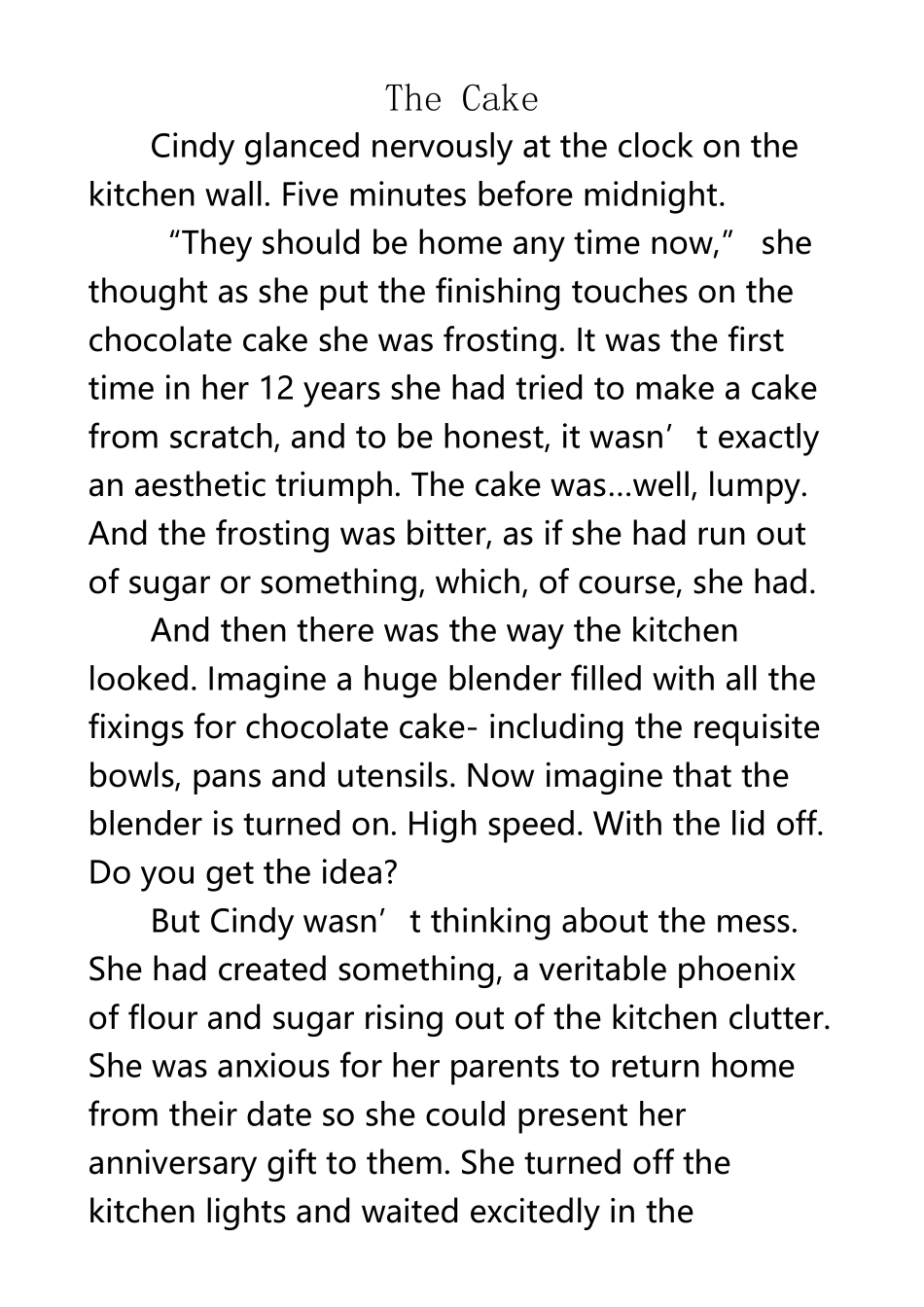 The Cake

Cindy glanced nervously at the clock on the kitchen wall. Five minutes before midnight.

"They should be home any time now," she thought as she put the finishing touches on the chocolate cake she was frosting. It was the first time in her 12 years she had tried to make a cake from scratch, and to be honest, it wasn't exactly an aesthetic triumph. The cake was...well, lumpy. And the frosting was bitter, as if she had run out of sugar or something, which, of course, she had.

And then there was the way the kitchen looked. Imagine a huge blender filled with all the fixings for chocolate cake- including the requisite bowls, pans and utensils. Now imagine that the blender is turned on. High speed. With the lid off. Do you get the idea?

But Cindy wasn't thinking about the mess. She had created something, a veritable phoenix of flour and sugar rising out of the kitchen clutter. She was anxious for her parents to return home from their date so she could present her anniversary gift to them. She turned off the kitchen lights and waited excitedly in the